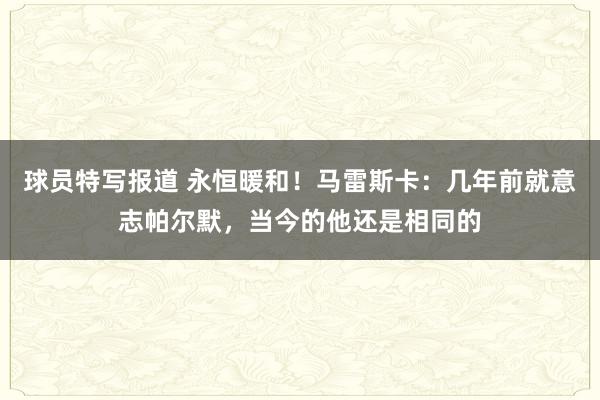 球员特写报道 永恒暖和！马雷斯卡：几年前就意志帕尔默，当今的他还是相同的